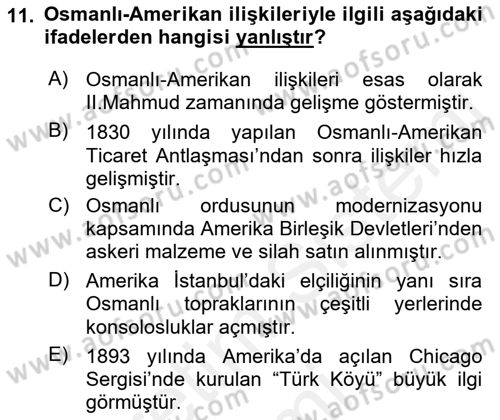 11. Osmanlı-Amerikan ilişkileriyle ilgili aşağıdaki ifadelerden hangisi yanlıştır?

A) Osmanlı-Amerikan ilişkileri esas olarak II.Mahmud zamanında gelişme göstermiştir.

B) 1830 yılında yapılan Osmanlı-Amerikan Ticaret Antlaşması'ndan sonra ilişkiler hızla gelişmiştir.

C) Osmanlı ordusunun modernizasyonu kapsamında Amerika Birleşik Devletleri'nden askeri malzeme ve silah satın alınmıştır.

D) Amerika İstanbul'daki elçiliğinin yanı sıra Osmanlı topraklarının çeşitli yerlerinde konsolosluklar açmıştır.

E) 1893 yılında Amerika'da açılan Chicago Sergisi'nde kurulan "Türk Köyü" büyük ilgi görmüştür.

www.aofsoru.com